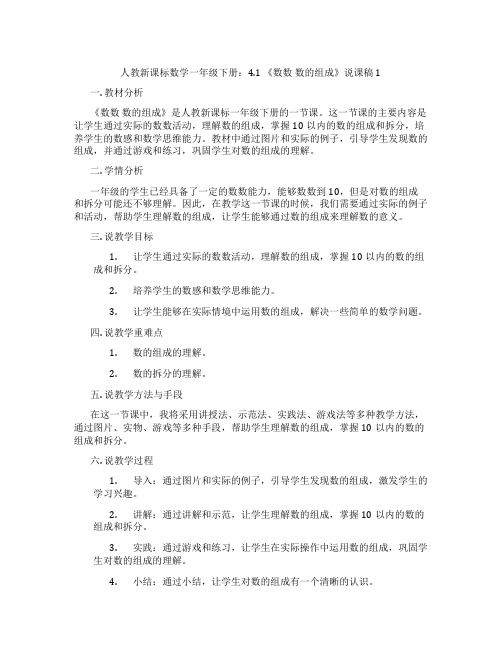 人教新课标数学一年级下册：4.1 《数数 数的组成》说课稿 1

一. 教材分析

《数数 数的组成》是人教新课标一年级下册的一节课。这一节课的主要内容是让学生通过实际的数数活动，理解数的组成，掌握 10 以内的数的组成和拆分，培养学生的数感和数学思维能力。教材中通过图片和实际的例子，引导学生发现数的组成，并通过游戏和练习，巩固学生对数的组成的理解。

二. 学情分析

一年级的学生已经具备了一定的数数能力，能够数数到 10，但是对数的组成和拆分可能还不够理解。因此，在教学这一节课的时候，我们需要通过实际的例子和活动，帮助学生理解数的组成，让学生能够通过数的组成来理解数的意义。

三. 说教学目标

1. 让学生通过实际的数数活动，理解数的组成，掌握 10 以内的数的组成和拆分。

2. 培养学生的数感和数学思维能力。

3. 让学生能够在实际情境中运用数的组成，解决一些简单的数学问题。

四. 说教学重难点

1. 数的组成的理解。

2. 数的拆分的理解。

五. 说教学方法与手段

在这一节课中，我将采用讲授法、示范法、实践法、游戏法等多种教学方法，通过图片、实物、游戏等多种手段，帮助学生理解数的组成，掌握 10 以内的数的组成和拆分。

六. 说教学过程

1. 导入：通过图片和实际的例子，引导学生发现数的组成，激发学生的学习兴趣。

2. 讲解：通过讲解和示范，让学生理解数的组成，掌握 10 以内的数的组成和拆分。

3. 实践：通过游戏和练习，让学生在实际操作中运用数的组成，巩固学生对数的组成的理解。

4. 小结：通过小结，让学生对数的组成有一个清晰的认识。